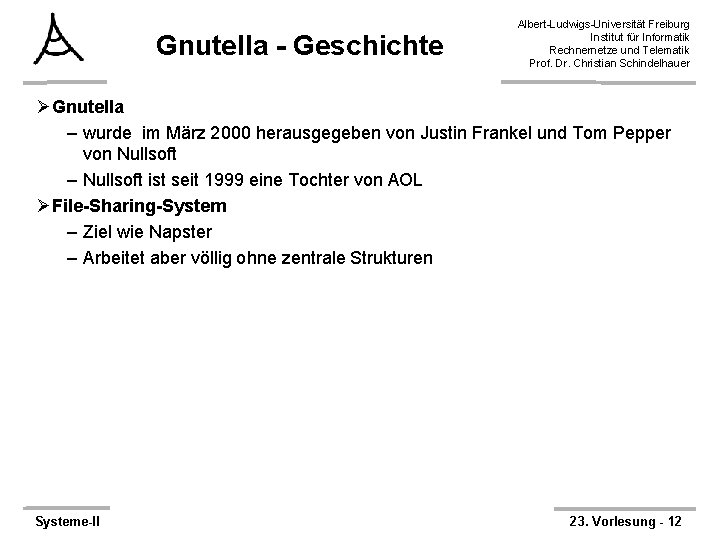 Gnutella - Geschichte

Albert-Ludwigs-Universität Freiburg
Institut für Informatik
Rechnernetze und Telematik
Prof. Dr. Christian Schindelhauer

➢ Gnutella
- wurde im März 2000 herausgegeben von Justin Frankel und Tom Pepper von Nullsoft
- Nullsoft ist seit 1999 eine Tochter von AOL

➢ File-Sharing-System
- Ziel wie Napster
- Arbeitet aber völlig ohne zentrale Strukturen

Systeme-II

23. Vorlesung - 12